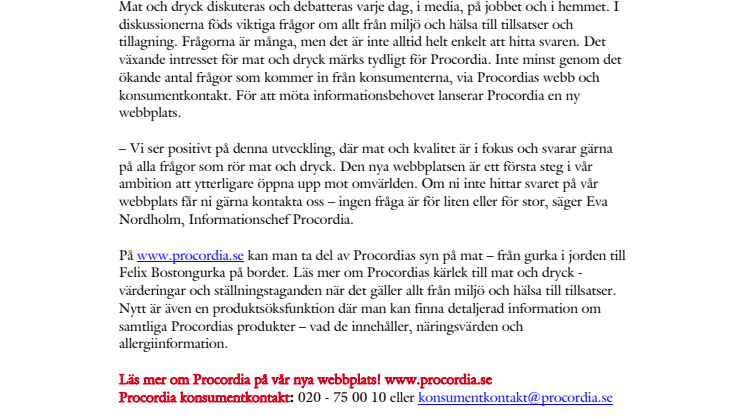 Mat och dryck diskuteras och debatteras varje dag, i media, på jobbet och i hemmet. I diskussionerna föds viktiga frågor om allt från miljö och hälsa till tillsatser och tillagning. Frågorna är många, men det är inte alltid helt enkelt att hitta svaren. Det växande intresset för mat och dryck märks tydligt för Procordia. Inte minst genom det ökande antal frågor som kommer in från konsumenterna, via Procordias webb och konsumentkontakt. För att möta informationsbehovet lanserar Procordia en ny webbplats.

– Vi ser positivt på denna utveckling, där mat och kvalitet är i fokus och svarar gärna på alla frågor som rör mat och dryck. Den nya webbplatsen är ett första steg i vår ambition att ytterligare öppna upp mot omvärlden. Om ni inte hittar svaret på vår webbplats får ni gärna kontakta oss – ingen fråga är för liten eller för stor, säger Eva Nordholm, Informationschef Procordia.

På www.procordia.se kan man ta del av Procordias syn på mat – från gurka i jorden till Felix Bostongurka på bordet. Läs mer om Procordias kärlek till mat och dryck - värderingar och ställningstaganden när det gäller allt från miljö och hälsa till tillsatser. Nytt är även en produktsöksfunktion där man kan finna detaljerad information om samtliga Procordias produkter – vad de innehåller, näringsvärden och allergiinformation.

Läs mer om Procordia på vår nya webbplats! www.procordia.se
Procordia konsumentkontakt: 020 - 75 00 10 eller konsumentkontakt@procordia.se